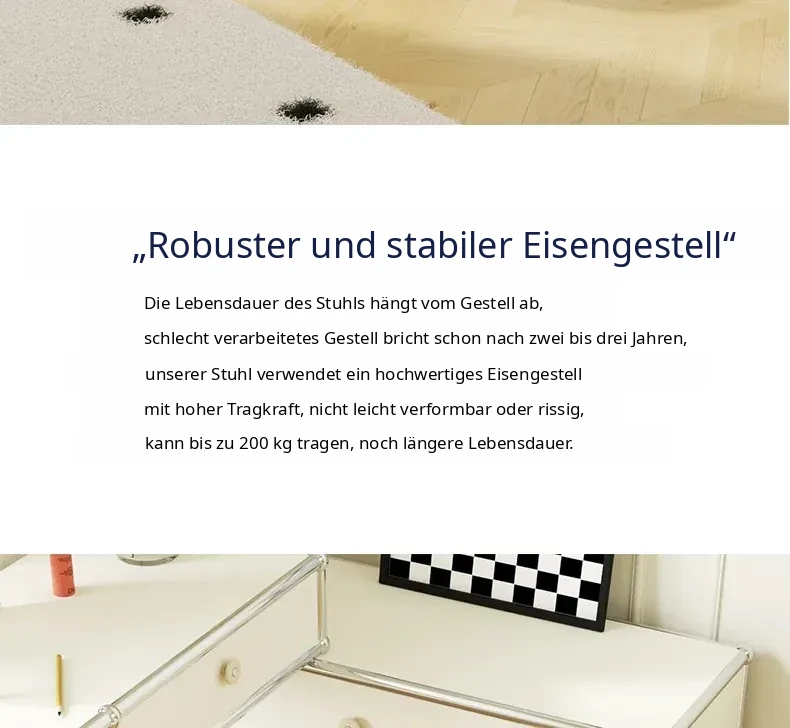 „Robuster und stabiler Eisengestell“

Die Lebensdauer des Stuhls hängt vom Gestell ab,
schlecht verarbeitetes Gestell bricht schon nach zwei bis drei Jahren,
unserer Stuhl verwendet ein hochwertiges Eisengestell
mit hoher Tragkraft, nicht leicht verformbar oder rissig,
kann bis zu 200 kg tragen, noch längere Lebensdauer.